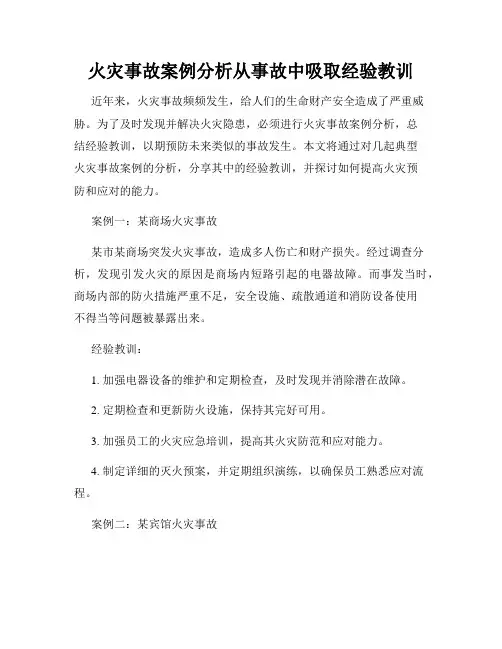 火灾事故案例分析从事故中吸取经验教训

近年来，火灾事故频频发生，给人们的生命财产安全造成了严重威胁。为了及时发现并解决火灾隐患，必须进行火灾事故案例分析，总结经验教训，以期预防未来类似的事故发生。本文将通过对几起典型火灾事故案例的分析，分享其中的经验教训，并探讨如何提高火灾预防和应对的能力。

案例一：某商场火灾事故

某市某商场突发火灾事故，造成多人伤亡和财产损失。经过调查分析，发现引发火灾的原因是商场内短路引起的电器故障。而事发当时，商场内部的防火措施严重不足，安全设施、疏散通道和消防设备使用不得当等问题被暴露出来。

经验教训：

1. 加强电器设备的维护和定期检查，及时发现并消除潜在故障。

2. 定期检查和更新防火设施，保持其完好可用。

3. 加强员工的火灾应急培训，提高其火灾防范和应对能力。

4. 制定详细的灭火预案，并定期组织演练，以确保员工熟悉应对流程。

案例二：某宾馆火灾事故